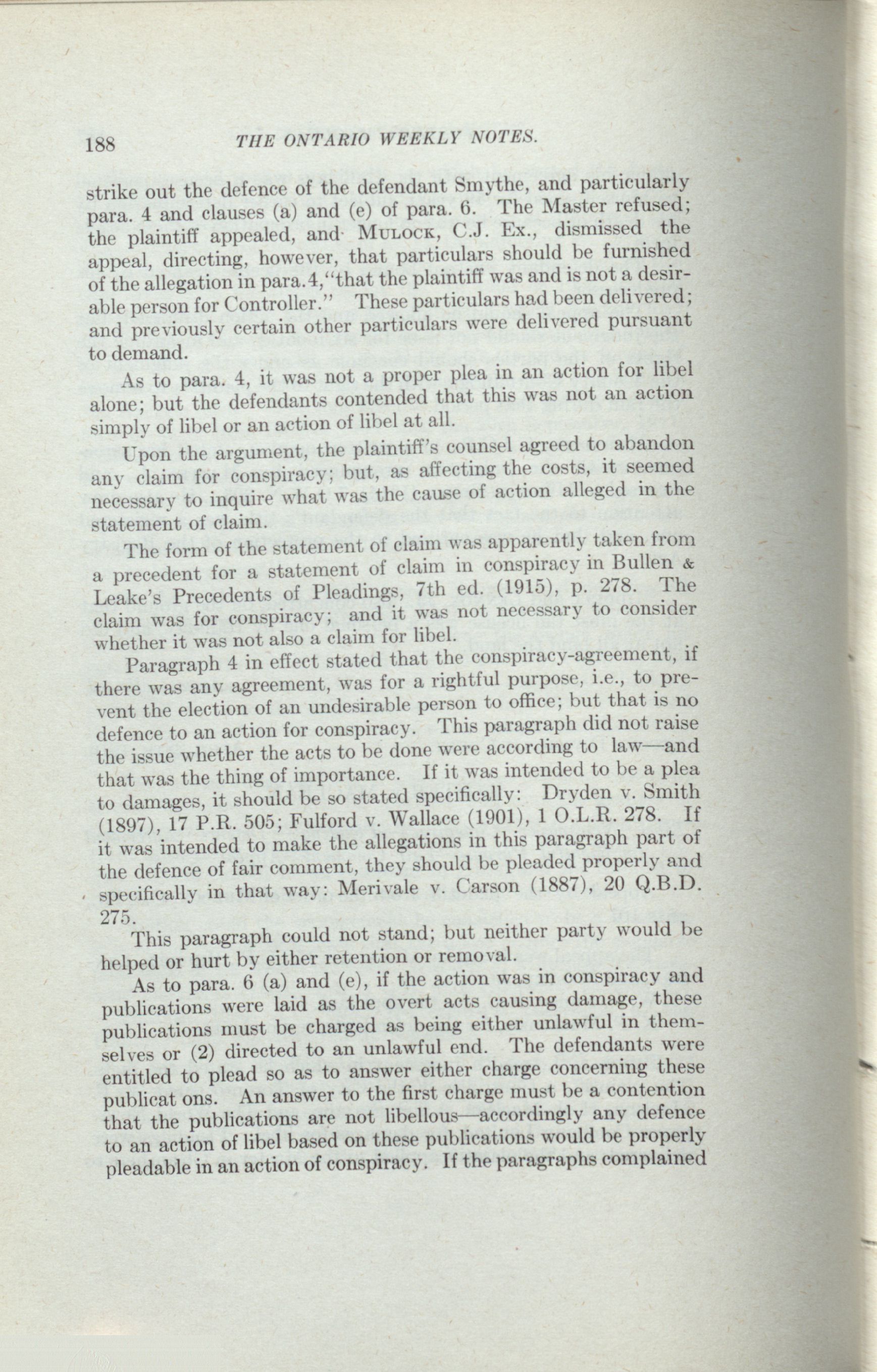 188 THE ONTARIO WEEKLY NOTES.

strike out the defence of the defendant Smythe, and particularly para. 4 and clauses (a) and (e) of para. 6. The Master refused; the plaintiff appealed, and MULOCK, C.J. Ex., dismissed the appeal, directing, however, that particulars should be furnished of the allegation in para.4,"that the plaintiff was and is not a desirable person for Controller." These particulars had been delivered; and previously certain other particulars were delivered pursuant to demand.

As to para. 4, it was not a proper plea in an action for libel alone; but the defendants contended that this was not an action simply of libel or an action of libel at all.

Upon the argument, the plaintiff's counsel agreed to abandon any claim for conspiracy; but, as affecting the costs, it seemed necessary to inquire what was the cause of action alleged in the statement of claim.

The form of the statement of claim was apparently taken from a precedent for a statement of claim in conspiracy in Bullen & Leake's Precedents of Pleadings, 7th ed. (1915), p. 278. The claim was for conspiracy; and it was not necessary to consider whether it was not also a claim for libel.

Paragraph 4 in effect stated that the conspiracy-agreement, if there was any agreement, was for a rightful purpose, i.e., to prevent the election of an undesirable person to office; but that is no defence to an action for conspiracy. This paragraph did not raise the issue whether the acts to be done were according to law—and that was the thing of importance. If it was intended to be a plea to damages, it should be so stated specifically: Dryden v. Smith (1897), 17 P.R. 505; Fulford v. Wallace (1901), 1 O.L.R. 278. If it was intended to make the allegations in this paragraph part of the defence of fair comment, they should be pleaded properly and specifically in that way: Merivale v. Carson (1887), 20 Q.B.D. 275.

This paragraph could not stand; but neither party would be helped or hurt by either retention or removal.

As to para. 6 (a) and (e), if the action was in conspiracy and publications were laid as the overt acts causing damage, these publications must be charged as being either unlawful in themselves or (2) directed to an unlawful end. The defendants were entitled to plead so as to answer either charge concerning these publicat ons. An answer to the first charge must be a contention that the publications are not libellous—accordingly any defence to an action of libel based on these publications would be properly pleadable in an action of conspiracy. If the paragraphs complained